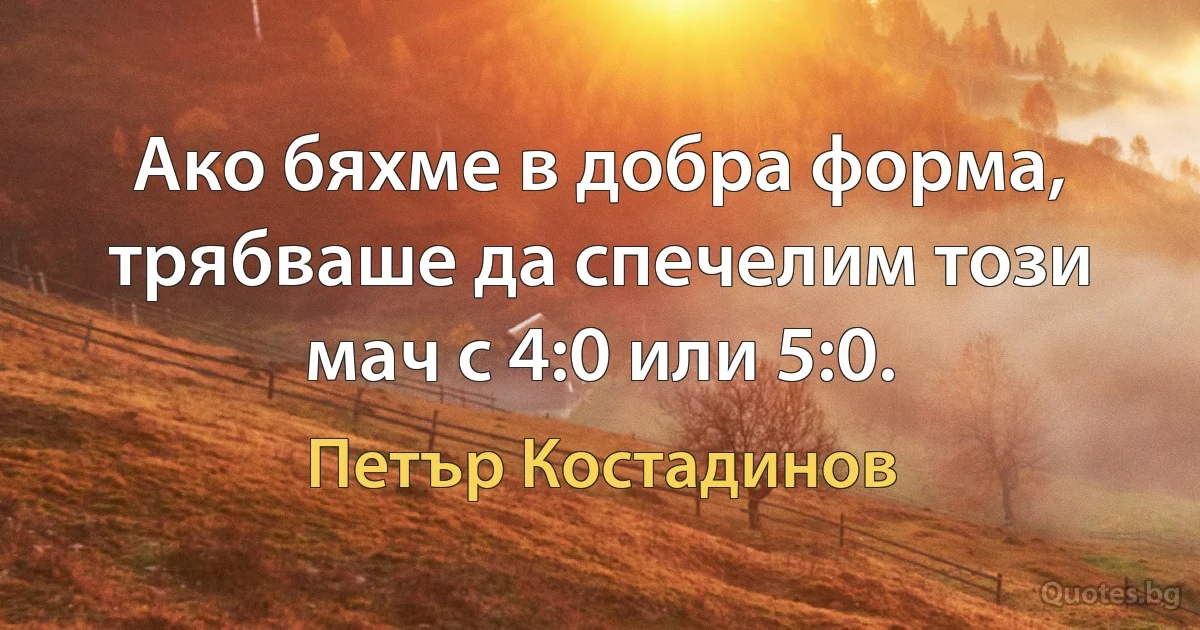 Ако бяхме в добра форма, трябваше да спечелим този мач с 4:0 или 5:0.

Петър Костадинов

Quotes.bg